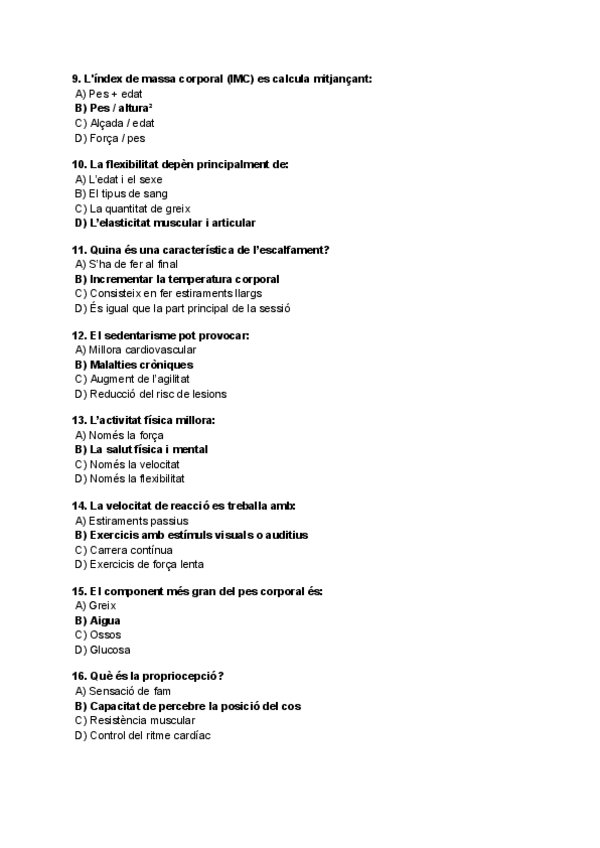 9. L'índex de massa corporal (IMC) es calcula mitjançant:
A) Pes + edat
B) Pes / altura²
C) Alçada / edat
D) Força / pes

10. La flexibilitat depèn principalment de:
A) L'edat i el sexe
B) El tipus de sang
C) La quantitat de greix
D) L'elasticitat muscular i articular

11. Quina és una característica de l'escalfament?
A) S'ha de fer al final
B) Incrementar la temperatura corporal
C) Consisteix en fer estiraments llargs
D) És igual que la part principal de la sessió

12. El sedentarisme pot provocar:
A) Millora cardiovascular
B) Malalties cròniques
C) Augment de l'agilitat
D) Reducció del risc de lesions

13. L'activitat física millora:
A) Només la força
B) La salut física i mental
C) Només la velocitat
D) Només la flexibilitat

14. La velocitat de reacció es treballa amb:
A) Estiraments passius
B) Exercicis amb estímuls visuals o auditius
C) Carrera contínua
D) Exercicis de força lenta

15. El component més gran del pes corporal és:
A) Greix
B) Aigua
C) Ossos
D) Glucosa

16. Què és la propriocepció?
A) Sensació de fam
B) Capacitat de percebre la posició del cos
C) Resistència muscular
D) Control del ritme cardíac